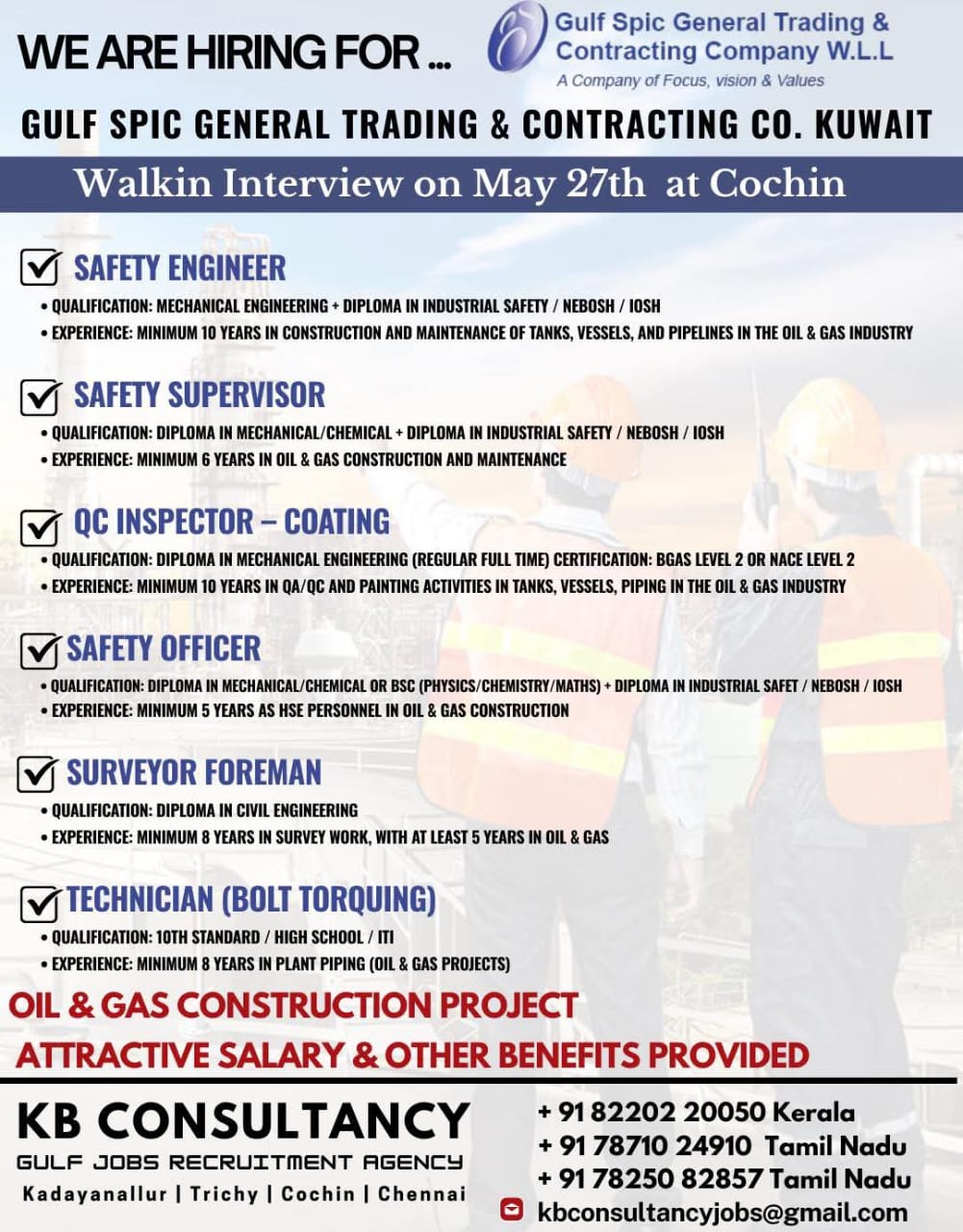 WE ARE HIRING FOR ...

Gulf Spic General Trading & Contracting Company W.L.L
A Company of Focus, vision & Values

GULF SPIC GENERAL TRADING & CONTRACTING CO. KUWAIT

Walkin Interview on May 27th at Cochin

SAFETY ENGINEER
• QUALIFICATION: MECHANICAL ENGINEERING + DIPLOMA IN INDUSTRIAL SAFETY / NEBOSH / IOSH
• EXPERIENCE: MINIMUM 10 YEARS IN CONSTRUCTION AND MAINTENANCE OF TANKS, VESSELS, AND PIPELINES IN THE OIL & GAS INDUSTRY

SAFETY SUPERVISOR
• QUALIFICATION: DIPLOMA IN MECHANICAL/CHEMICAL + DIPLOMA IN INDUSTRIAL SAFETY / NEBOSH / IOSH
• EXPERIENCE: MINIMUM 6 YEARS IN OIL & GAS CONSTRUCTION AND MAINTENANCE

QC INSPECTOR – COATING
• QUALIFICATION: DIPLOMA IN MECHANICAL ENGINEERING (REGULAR FULL TIME) CERTIFICATION: BGAS LEVEL 2 OR NACE LEVEL 2
• EXPERIENCE: MINIMUM 10 YEARS IN QA/QC AND PAINTING ACTIVITIES IN TANKS, VESSELS, PIPING IN THE OIL & GAS INDUSTRY

SAFETY OFFICER
• QUALIFICATION: DIPLOMA IN MECHANICAL/CHEMICAL OR BSC (PHYSICS/CHEMISTRY/MATHS) + DIPLOMA IN INDUSTRIAL SAFET / NEBOSH / IOSH
• EXPERIENCE: MINIMUM 5 YEARS AS HSE PERSONNEL IN OIL & GAS CONSTRUCTION

SURVEYOR FOREMAN
• QUALIFICATION: DIPLOMA IN CIVIL ENGINEERING
• EXPERIENCE: MINIMUM 8 YEARS IN SURVEY WORK, WITH AT LEAST 5 YEARS IN OIL & GAS

TECHNICIAN (BOLT TORQUING)
• QUALIFICATION: 10TH STANDARD / HIGH SCHOOL / ITI
• EXPERIENCE: MINIMUM 8 YEARS IN PLANT PIPING (OIL & GAS PROJECTS)

OIL & GAS CONSTRUCTION PROJECT
ATTRACTIVE SALARY & OTHER BENEFITS PROVIDED

KB CONSULTANCY
GULF JOBS RECRUITMENT AGENCY
Kadayanallur | Trichy | Cochin | Chennai

+ 91 82202 20050 Kerala
+ 91 78710 24910 Tamil Nadu
+ 91 78250 82857 Tamil Nadu
kbconsultancyjobs@gmail.com